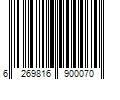 6 269816 900070